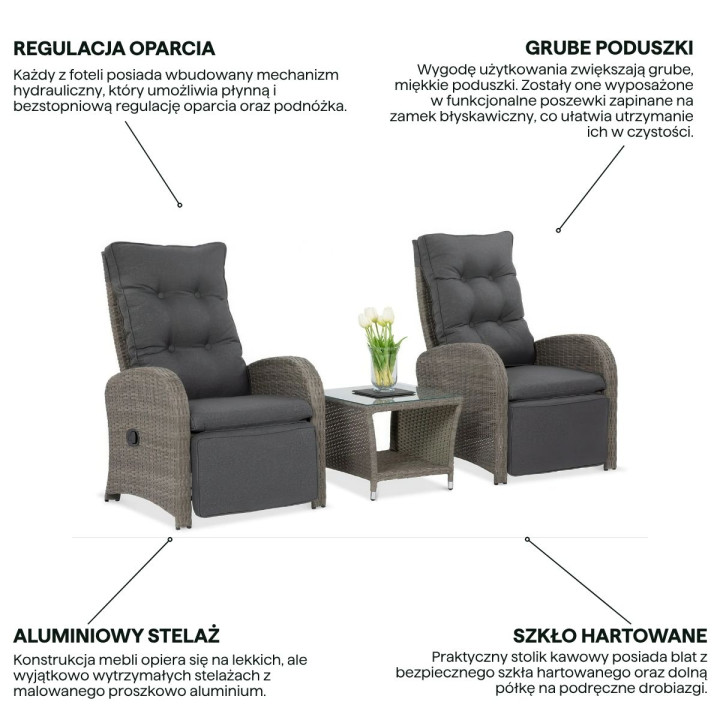 REGULACJA OPARCIA

Każdy z foteli posiada wbudowany mechanizm hydrauliczny, który umożliwia płynną i bezstopniową regulację oparcia oraz podnóżka.

GRUBE PODUSZKI

Wygodę użytkowania zwiększają grube, miękkie poduszki. Zostały one wyposażone w funkcjonalne poszewki zapinane na zamek błyskawiczny, co ułatwia utrzymanie ich w czystości.

ALUMINIOWY STELAŻ

Konstrukcja mebli opiera się na lekkich, ale wyjątkowo wytrzymałych stelażach z malowanego proszkowo aluminium.

SZKŁO HARTOWANE

Praktyczny stolik kawowy posiada blat z bezpiecznego szkła hartowanego oraz dolną półkę na podręczne drobiazgi.